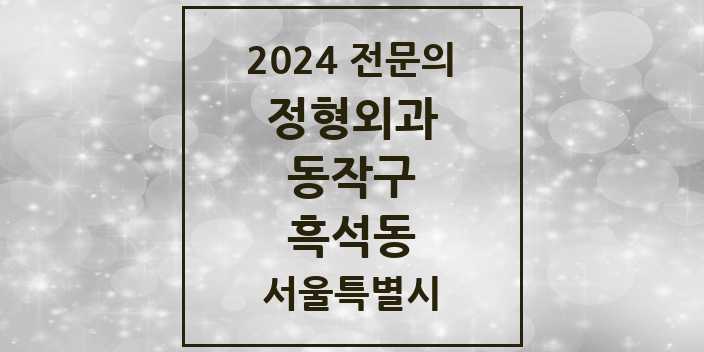 2024 전문의
정형외과
동작구
흑석동
서울특별시